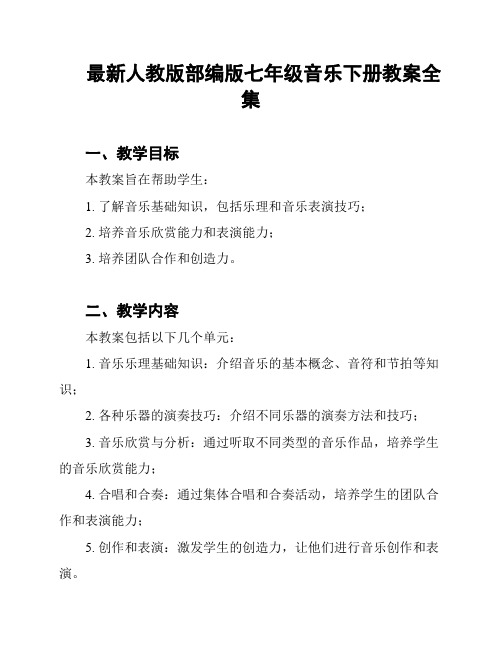 最新人教版部编版七年级音乐下册教案全集

一、教学目标

本教案旨在帮助学生：

1. 了解音乐基础知识，包括乐理和音乐表演技巧；

2. 培养音乐欣赏能力和表演能力；

3. 培养团队合作和创造力。

二、教学内容

本教案包括以下几个单元：

1. 音乐乐理基础知识：介绍音乐的基本概念、音符和节拍等知识；

2. 各种乐器的演奏技巧：介绍不同乐器的演奏方法和技巧；

3. 音乐欣赏与分析：通过听取不同类型的音乐作品，培养学生的音乐欣赏能力；

4. 合唱和合奏：通过集体合唱和合奏活动，培养学生的团队合作和表演能力；

5. 创作和表演：激发学生的创造力，让他们进行音乐创作和表演。